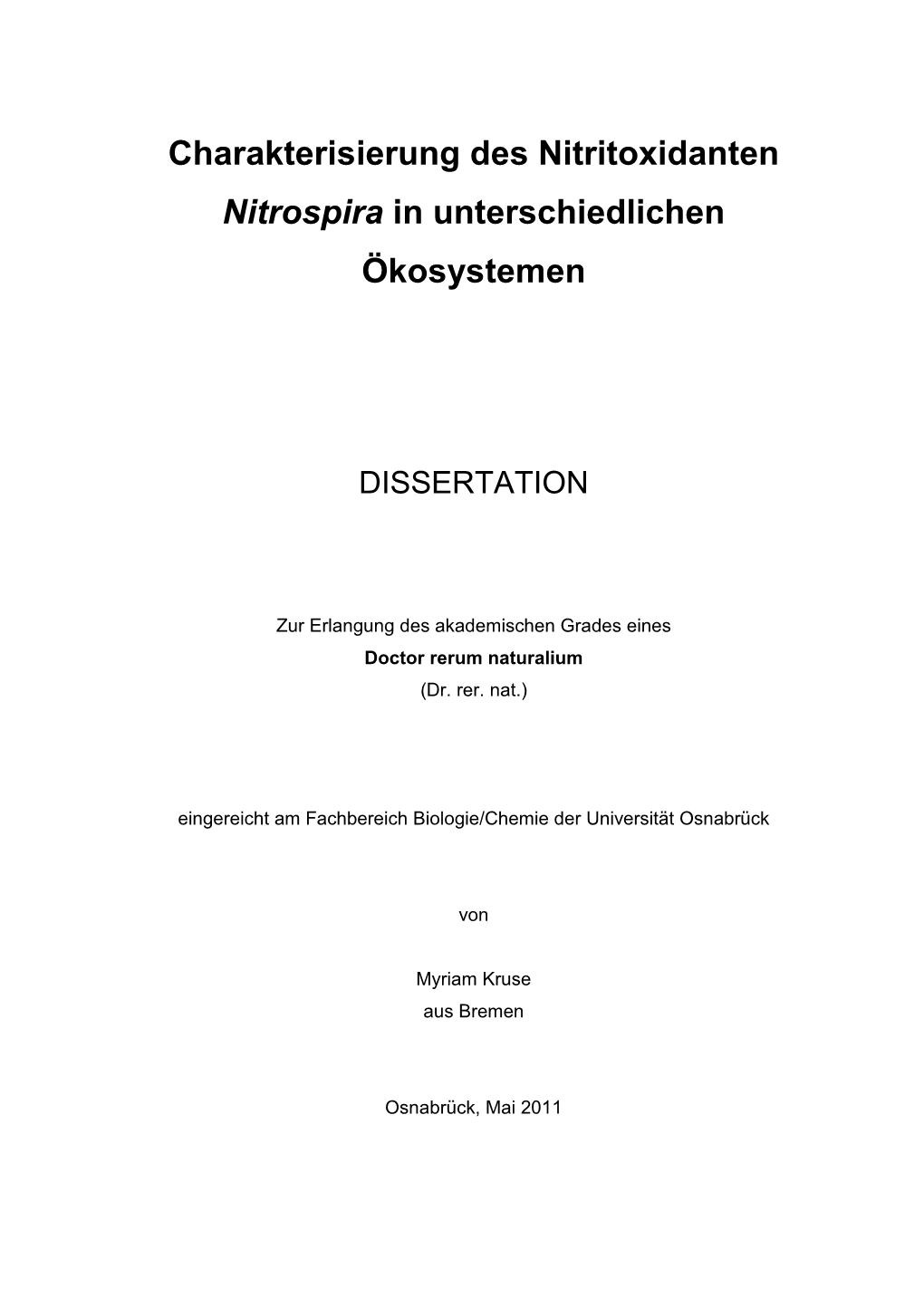 Charakterisierung des Nitritoxidanten Nitrospira in unterschiedlichen Ökosystemen

DISSERTATION

Zur Erlangung des akademischen Grades eines
Doctor rerum naturalium
(Dr. rer. nat.)

eingereicht am Fachbereich Biologie/Chemie der Universität Osnabrück

von

Myriam Kruse
aus Bremen

Osnabrück, Mai 2011